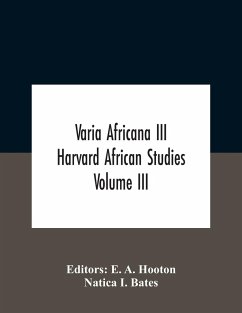 Varia Africana III
Harvard African Studies
Volume III

Editors: E. A. Hooton
Natica I. Bates